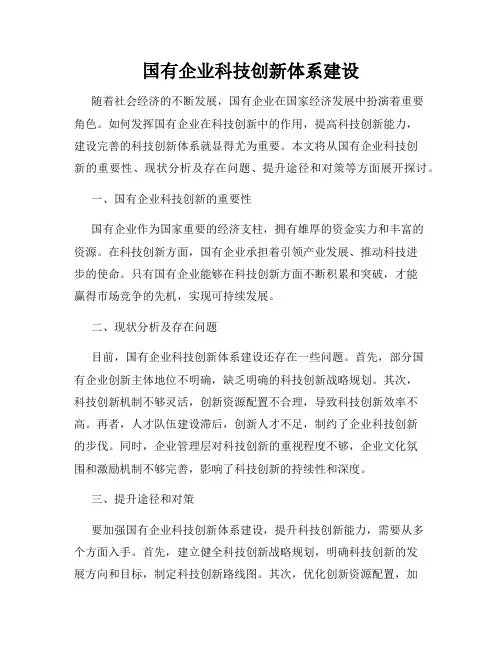 国有企业科技创新体系建设

随着社会经济的不断发展，国有企业在国家经济发展中扮演着重要角色。如何发挥国有企业在科技创新中的作用，提高科技创新能力，建设完善的科技创新体系就显得尤为重要。本文将从国有企业科技创新的重要性、现状分析及存在问题、提升途径和对策等方面展开探讨。

一、国有企业科技创新的重要性

国有企业作为国家重要的经济支柱，拥有雄厚的资金实力和丰富的资源。在科技创新方面，国有企业承担着引领产业发展、推动科技进步的使命。只有国有企业能够在科技创新方面不断积累和突破，才能赢得市场竞争的先机，实现可持续发展。

二、现状分析及存在问题

目前，国有企业科技创新体系建设还存在一些问题。首先，部分国有企业创新主体地位不明确，缺乏明确的科技创新战略规划。其次，科技创新机制不够灵活，创新资源配置不合理，导致科技创新效率不高。再者，人才队伍建设滞后，创新人才不足，制约了企业科技创新的步伐。同时，企业管理层对科技创新的重视程度不够，企业文化氛围和激励机制不够完善，影响了科技创新的持续性和深度。

三、提升途径和对策

要加强国有企业科技创新体系建设，提升科技创新能力，需要从多个方面入手。首先，建立健全科技创新战略规划，明确科技创新的发展方向和目标，制定科技创新路线图。其次，优化创新资源配置，加